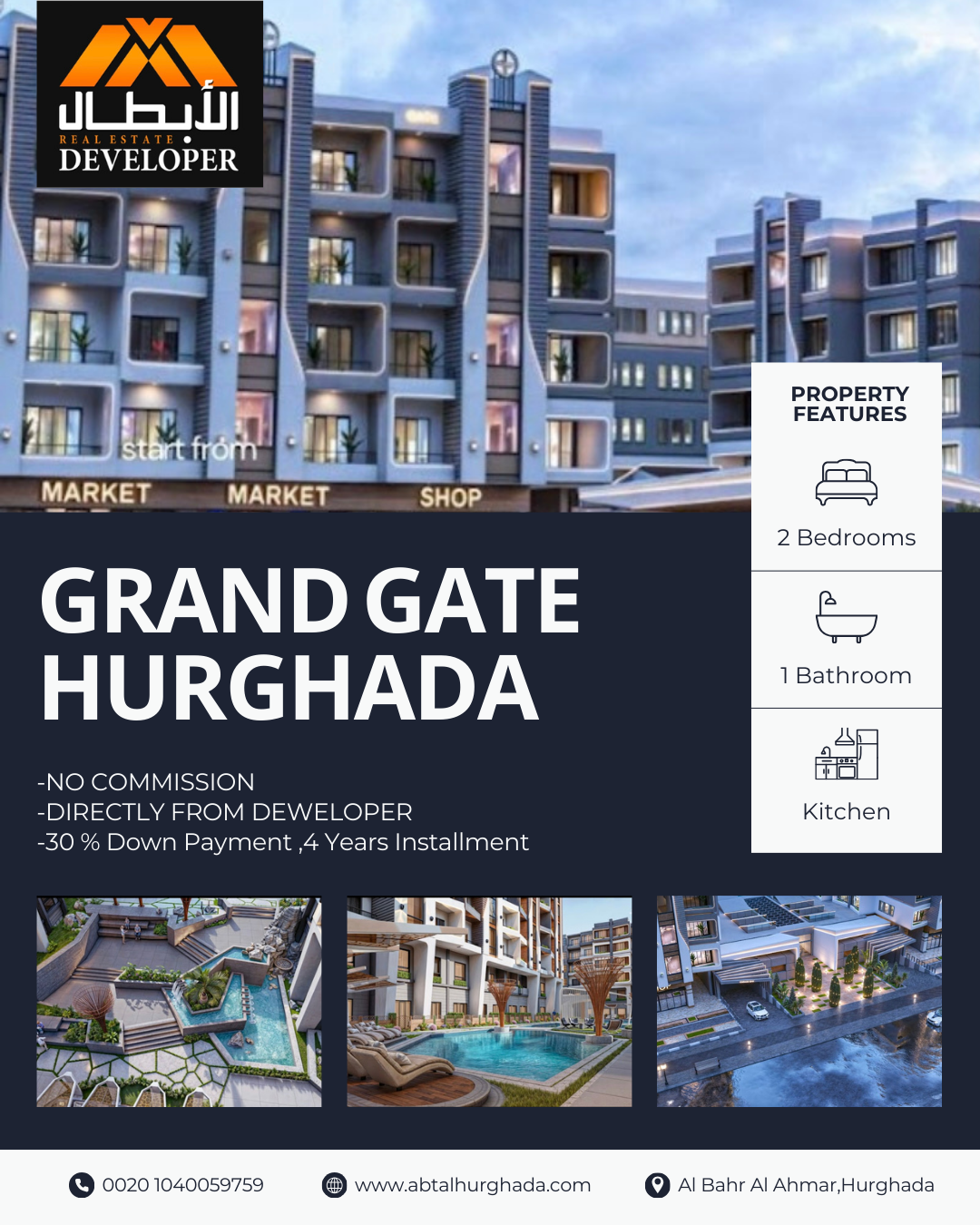 الأبطال
REAL ESTATE
DEVELOPER

start from

MARKET MARKET SHOP

PROPERTY FEATURES

2 Bedrooms

1 Bathroom

Kitchen

GRAND GATE HURGHADA

-NO COMMISSION
-DIRECTLY FROM DEWELOPER
-30 % Down Payment ,4 Years Installment

0020 1040059759 www.abtalhurghada.com Al Bahr Al Ahmar,Hurghada